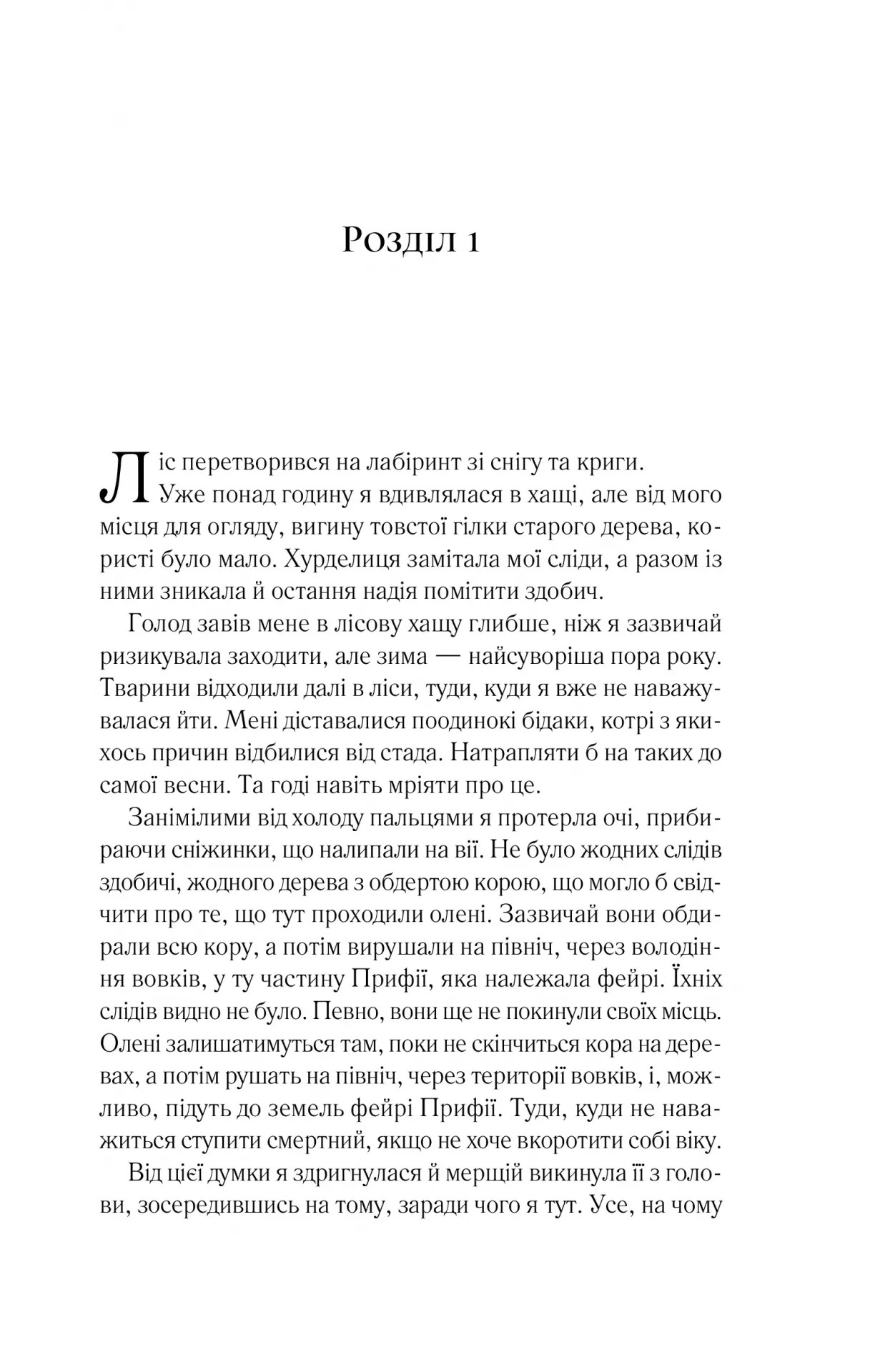 Розділ 1

Ліс перетворився на лабіринт зі снігу та криги. Уже понад годину я вдивлялася в хащі, але від мого місця для огляду, вигину товстої гілки старого дерева, користі було мало. Хурделиця замітала мої сліди, а разом із ними зникала й остання надія помітити здобич.

Голод завів мене в лісову хащу глибше, ніж я зазвичай ризикувала заходити, але зима — найсуворіша пора року. Тварини відходили далі в ліси, туди, куди я вже не наважувалася йти. Мені діставалися поодинокі бідаки, котрі з якихось причин відбилися від стада. Натрапляти б на таких до самої весни. Та годі навіть мріяти про це.

Занімілими від холоду пальцями я протерла очі, прибираючи сніжинки, що налипали на вії. Не було жодних слідів здобичі, жодного дерева з обдертою корою, що могло б свідчити про те, що тут проходили олені. Зазвичай вони обдирали всю кору, а потім вирушали на північ, через володіння вовків, у ту частину Прифії, яка належала фейрі. Їхніх слідів видно не було. Певно, вони ще не покинули своїх місць. Олені залишатимуться там, поки не скінчиться кора на деревах, а потім рушать на північ, через території вовків, і, можливо, підуть до земель фейрі Прифії. Туди, куди не наважиться ступити смертний, якщо не хоче вкоротити собі віку.

Від цієї думки я здригнулася й мерщій викинула її з голови, зосередившись на тому, заради чого я тут. Усе, на чому